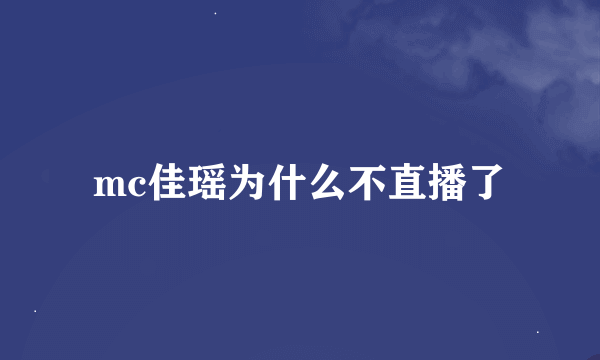 mc佳瑶为什么不直播了